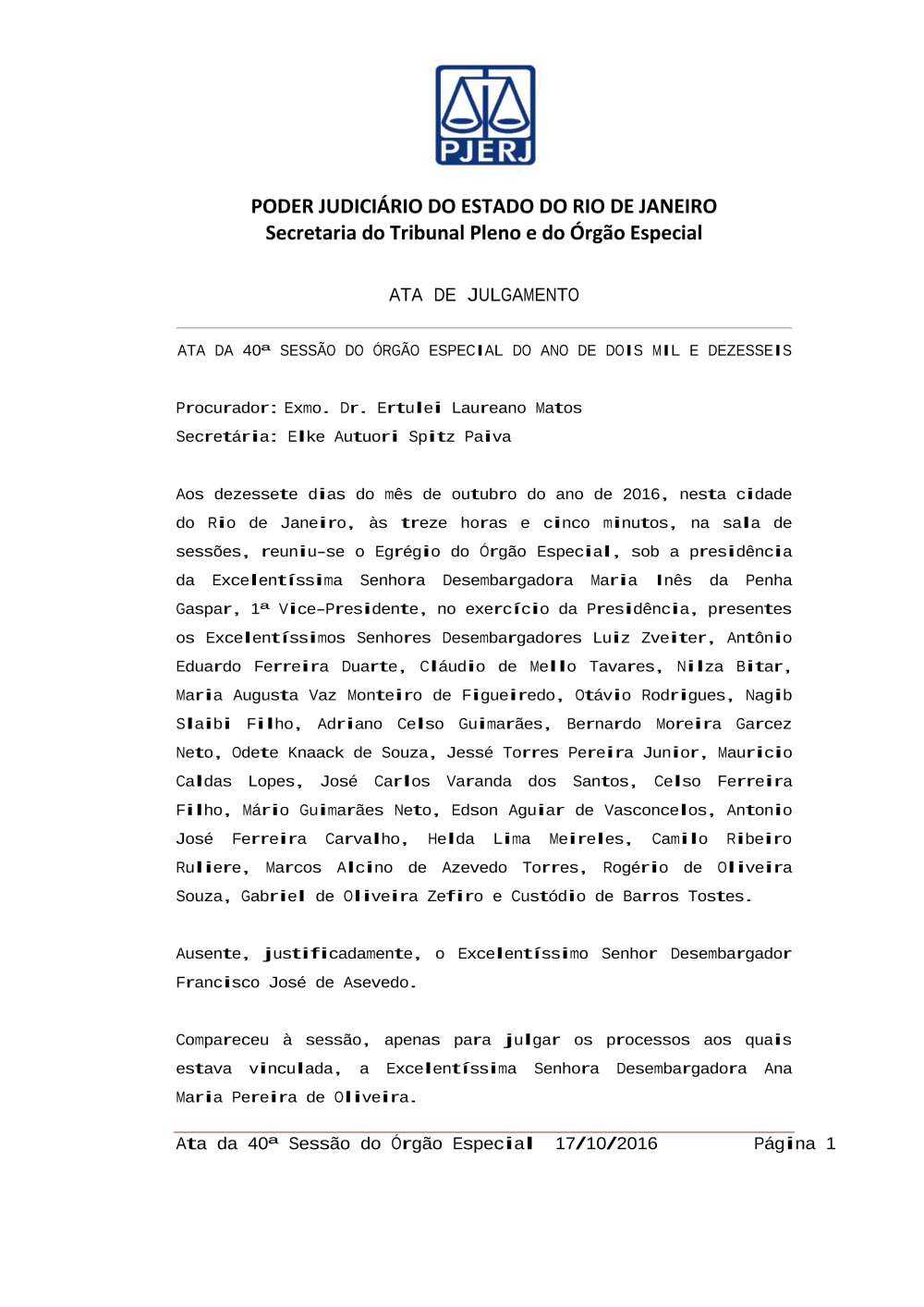 PJERJ

PODER JUDICIÁRIO DO ESTADO DO RIO DE JANEIRO
Secretaria do Tribunal Pleno e do Órgão Especial

ATA DE JULGAMENTO

ATA DA 40ª SESSÃO DO ÓRGÃO ESPECIAL DO ANO DE DOIS MIL E DEZESSEIS

Procurador: Exmo. Dr. Ertulei Laureano Matos
Secretária: Elke Autuori Spitz Paiva

Aos dezessete dias do mês de outubro do ano de 2016, nesta cidade do Rio de Janeiro, às treze horas e cinco minutos, na sala de sessões, reuniu-se o Egrégio do Órgão Especial, sob a presidência da Excelentíssima Senhora Desembargadora Maria Inês da Penha Gaspar, 1ª Vice-Presidente, no exercício da Presidência, presentes os Excelentíssimos Senhores Desembargadores Luiz Zveiter, Antônio Eduardo Ferreira Duarte, Cláudio de Mello Tavares, Nilza Bitar, Maria Augusta Vaz Monteiro de Figueiredo, Otávio Rodrigues, Nagib Slaibi Filho, Adriano Celso Guimarães, Bernardo Moreira Garcez Neto, Odete Knaack de Souza, Jessé Torres Pereira Junior, Mauricio Caldas Lopes, José Carlos Varanda dos Santos, Celso Ferreira Filho, Mário Guimarães Neto, Edson Aguiar de Vasconcelos, Antonio José Ferreira Carvalho, Helda Lima Meireles, Camilo Ribeiro Ruliere, Marcos Alcino de Azevedo Torres, Rogério de Oliveira Souza, Gabriel de Oliveira Zefiro e Custódio de Barros Tostes.

Ausente, justificadamente, o Excelentíssimo Senhor Desembargador Francisco José de Asevedo.

Compareceu à sessão, apenas para julgar os processos aos quais estava vinculada, a Excelentíssima Senhora Desembargadora Ana Maria Pereira de Oliveira.

Ata da 40ª Sessão do Órgão Especial 17/10/2016 Página 1